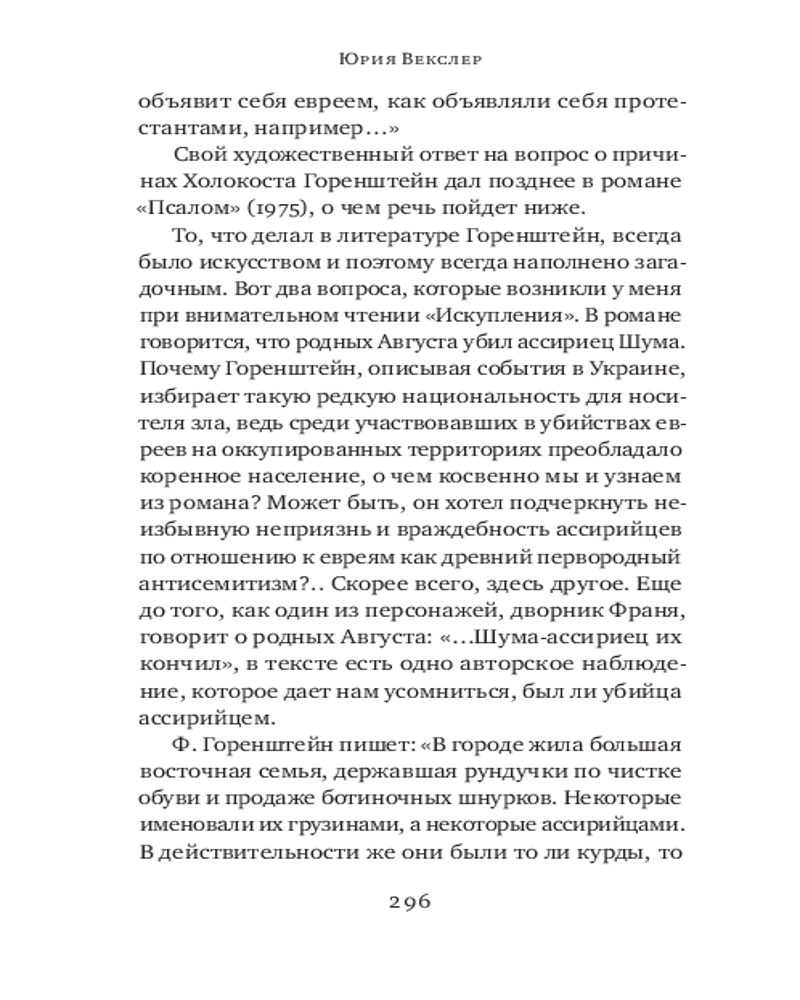 Юрия Векслер

объявит себя евреем, как объявляли себя протестантами, например…»

Свой художественный ответ на вопрос о причинах Холокоста Горенштейн дал позднее в романе «Псалом» (1975), о чем речь пойдет ниже.

То, что делал в литературе Горенштейн, всегда было искусством и поэтому всегда наполнено загадочным. Вот два вопроса, которые возникли у меня при внимательном чтении «Искупления». В романе говорится, что родных Августа убил ассириец Шума. Почему Горенштейн, описывая события в Украине, избирает такую редкую национальность для носителя зла, ведь среди участвовавших в убийствах евреев на оккупированных территориях преобладало коренное население, о чем косвенно мы и узнаем из романа? Может быть, он хотел подчеркнуть неизбывную неприязнь и враждебность ассирийцев по отношению к евреям как древний первородный антисемитизм?.. Скорее всего, здесь другое. Еще до того, как один из персонажей, дворник Франя, говорит о родных Августа: «…Шума-ассириец их кончил», в тексте есть одно авторское наблюдение, которое дает нам усомниться, был ли убийца ассирийцем.

Ф. Горенштейн пишет: «В городе жила большая восточная семья, державшая рундучки по чистке обуви и продаже ботиночных шнурков. Некоторые именовали их грузинами, а некоторые ассирийцами. В действительности же они были то ли курды, то

296